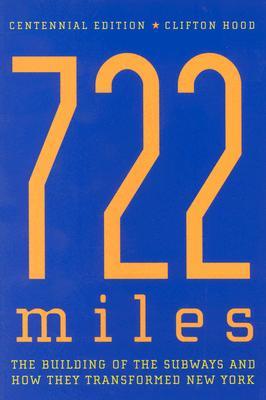 CENTENNIAL EDITION ★ CLIFTON HOOD

722

miles

THE BUILDING OF THE SUBWAYS AND HOW THEY TRANSFORMED NEW YORK